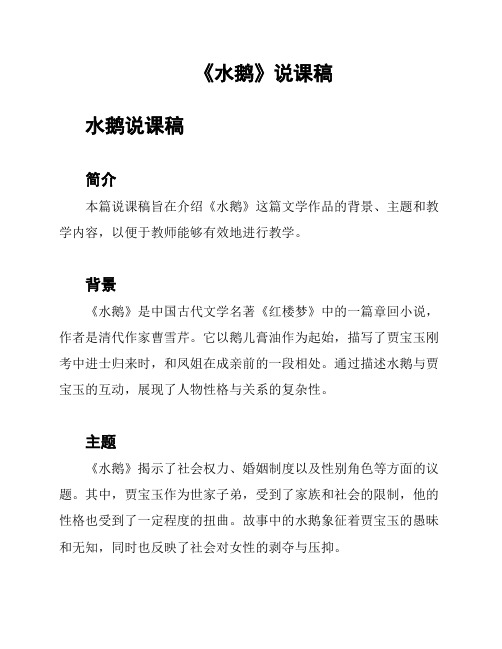 《水鹅》说课稿

水鹅说课稿

简介

本篇说课稿旨在介绍《水鹅》这篇文学作品的背景、主题和教学内容，以便于教师能够有效地进行教学。

背景

《水鹅》是中国古代文学名著《红楼梦》中的一篇章回小说，作者是清代作家曹雪芹。它以鹅儿膏油作为起始，描写了贾宝玉刚考中进士归来时，和凤姐在成亲前的一段相处。通过描述水鹅与贾宝玉的互动，展现了人物性格与关系的复杂性。

主题

《水鹅》揭示了社会权力、婚姻制度以及性别角色等方面的议题。其中，贾宝玉作为世家子弟，受到了家族和社会的限制，他的性格也受到了一定程度的扭曲。故事中的水鹅象征着贾宝玉的愚昧和无知，同时也反映了社会对女性的剥夺与压抑。